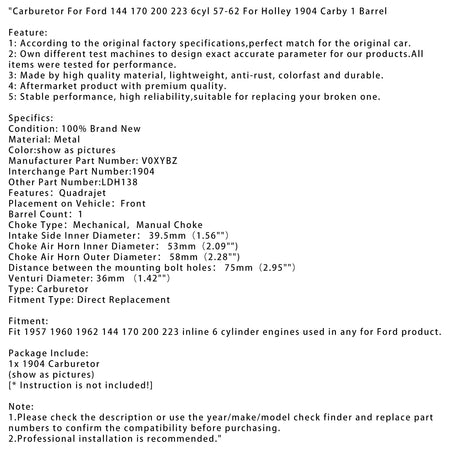 "Carburetor For Ford 144 170 200 223 6cyl 57-62 For Holley 1904 Carby 1 Barrel

Feature:
1: According to the original factory specifications,perfect match for the original car.
2: Own different test machines to design exact accurate parameter for our products.All items were tested for performance.
3: Made by high quality material, lightweight, anti-rust, colorfast and durable.
4: Aftermarket product with premium quality.
5: Stable performance, high reliability,suitable for replacing your broken one.

Specifics:
Condition: 100% Brand New
Material: Metal
Color:show as pictures
Manufacturer Part Number: V0XYBZ
Interchange Part Number:1904
Other Part Number:LDH138
Features: Quadrajet
Placement on Vehicle: Front
Barrel Count: 1
Choke Type: Mechanical, Manual Choke
Intake Side Inner Diameter: 39.5mm (1.56"")
Choke Air Horn Inner Diameter: 53mm (2.09"")
Choke Air Horn Outer Diameter: 58mm (2.28"")
Distance between the mounting bolt holes: 75mm (2.95"")
Venturi Diameter: 36mm (1.42"")
Type: Carburetor
Fitment Type: Direct Replacement

Fitment:
Fit 1957 1960 1962 144 170 200 223 inline 6 cylinder engines used in any for Ford product.

Package Include:
1x 1904 Carburetor
(show as pictures)
[* Instruction is not included!]

Note:
1.Please check the description or use the year/make/model check finder and replace part numbers to confirm the compatibility before purchasing.
2.Professional installation is recommended."